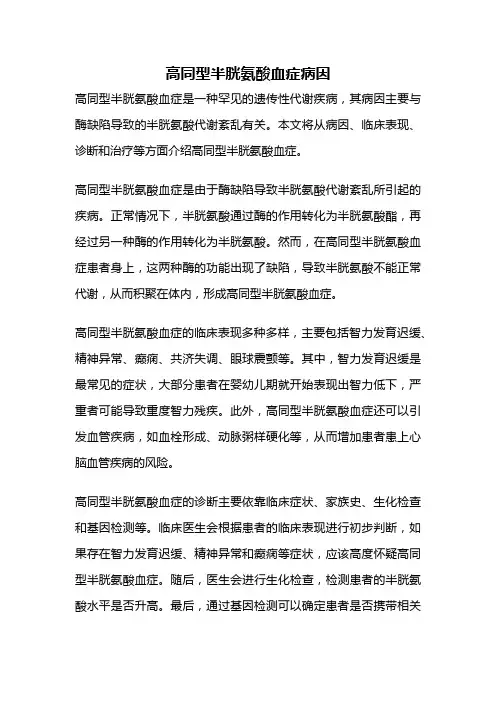 高同型半胱氨酸血症病因

高同型半胱氨酸血症是一种罕见的遗传性代谢疾病，其病因主要与酶缺陷导致的半胱氨酸代谢紊乱有关。本文将从病因、临床表现、诊断和治疗等方面介绍高同型半胱氨酸血症。

高同型半胱氨酸血症是由于酶缺陷导致半胱氨酸代谢紊乱所引起的疾病。正常情况下，半胱氨酸通过酶的作用转化为半胱氨酸酯，再经过另一种酶的作用转化为半胱氨酸。然而，在高同型半胱氨酸血症患者身上，这两种酶的功能出现了缺陷，导致半胱氨酸不能正常代谢，从而积聚在体内，形成高同型半胱氨酸血症。

高同型半胱氨酸血症的临床表现多种多样，主要包括智力发育迟缓、精神异常、癫痫、共济失调、眼球震颤等。其中，智力发育迟缓是最常见的症状，大部分患者在婴幼儿期就开始表现出智力低下，严重者可能导致重度智力残疾。此外，高同型半胱氨酸血症还可以引发血管疾病，如血栓形成、动脉粥样硬化等，从而增加患者患上心脑血管疾病的风险。

高同型半胱氨酸血症的诊断主要依靠临床症状、家族史、生化检查和基因检测等。临床医生会根据患者的临床表现进行初步判断，如果存在智力发育迟缓、精神异常和癫痫等症状，应该高度怀疑高同型半胱氨酸血症。随后，医生会进行生化检查，检测患者的半胱氨酸水平是否升高。最后，通过基因检测可以确定患者是否携带相关